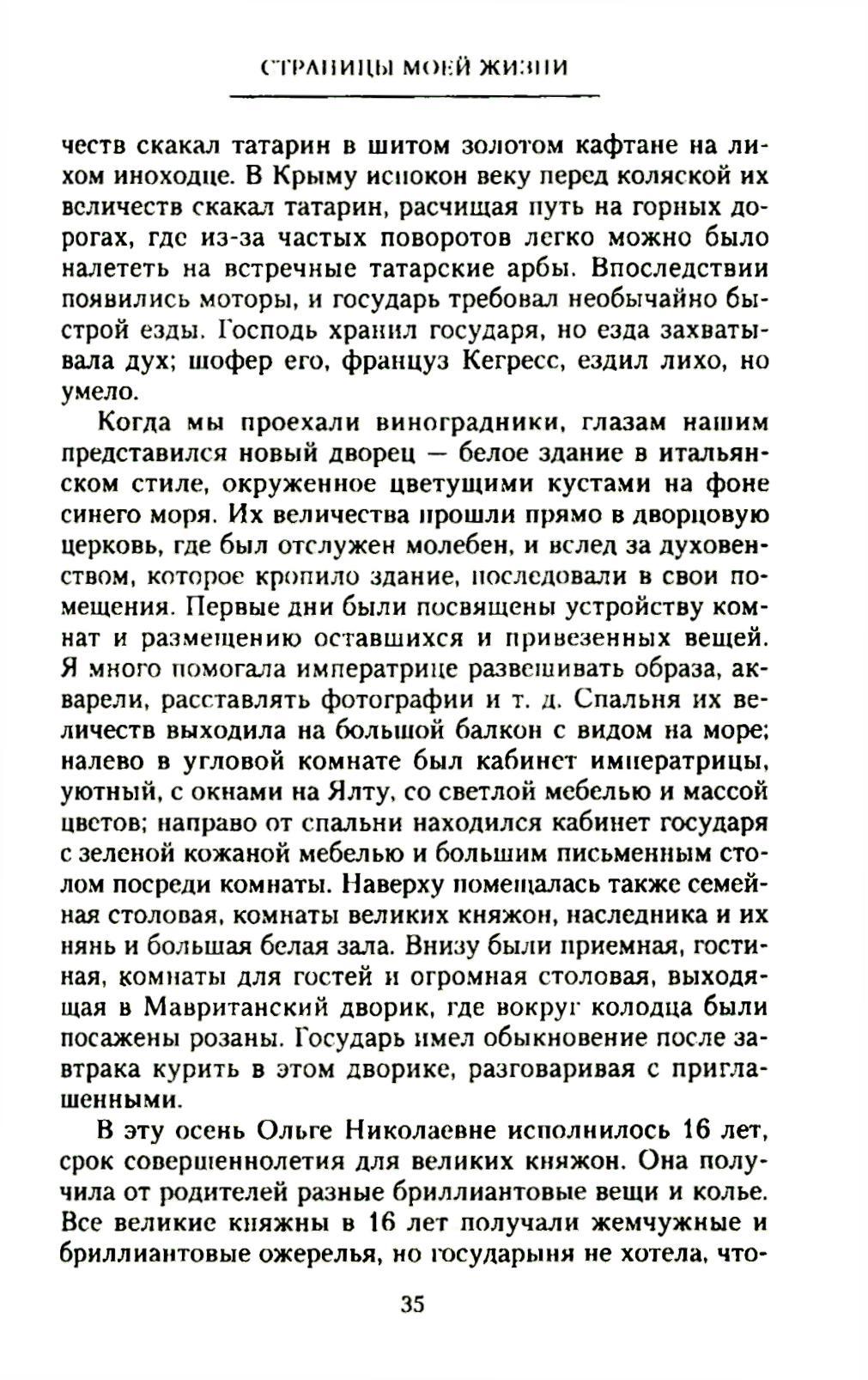 СТРАНИЦЫ МОЕЙ ЖИЗНИ

честв скакал татарин в шитом золотом кафтане на лихом иноходце. В Крыму испокон веку перед коляской их величеств скакал татарин, расчищая путь на горных дорогах, где из-за частых поворотов легко можно было налететь на встречные татарские арбы. Впоследствии появились моторы, и государь требовал необычайно быстрой езды. Господь хранил государя, но езда захватывала дух; шофер его, француз Кегресс, ездил лихо, но умело.

Когда мы проехали виноградники, глазам нашим представился новый дворец — белое здание в итальянском стиле, окруженное цветущими кустами на фоне синего моря. Их величества прошли прямо в дворцовую церковь, где был отслужен молебен, и вслед за духовенством, которое кропило здание, последовали в свои помещения. Первые дни были посвящены устройству комнат и размещению оставшихся и привезенных вещей. Я много помогала императрице развешивать образа, акварели, расставлять фотографии и т. д. Спальня их величеств выходила на большой балкон с видом на море; налево в угловой комнате был кабинет императрицы, уютный, с окнами на Ялту, со светлой мебелью и массой цветов; направо от спальни находился кабинет государя с зеленой кожаной мебелью и большим письменным столом посреди комнаты. Наверху помещалась также семейная столовая, комнаты великих княжон, наследника и их нянь и большая белая зала. Внизу были приемная, гостиная, комнаты для гостей и огромная столовая, выходящая в Мавританский дворик, где вокруг колодца были посажены розаны. Государь имел обыкновение после завтрака курить в этом дворике, разговаривая с приглашенными.

В эту осень Ольге Николаевне исполнилось 16 лет, срок совершеннолетия для великих княжон. Она получила от родителей разные бриллиантовые вещи и колье. Все великие княжны в 16 лет получали жемчужные и бриллиантовые ожерелья, но государыня не хотела, что-

35